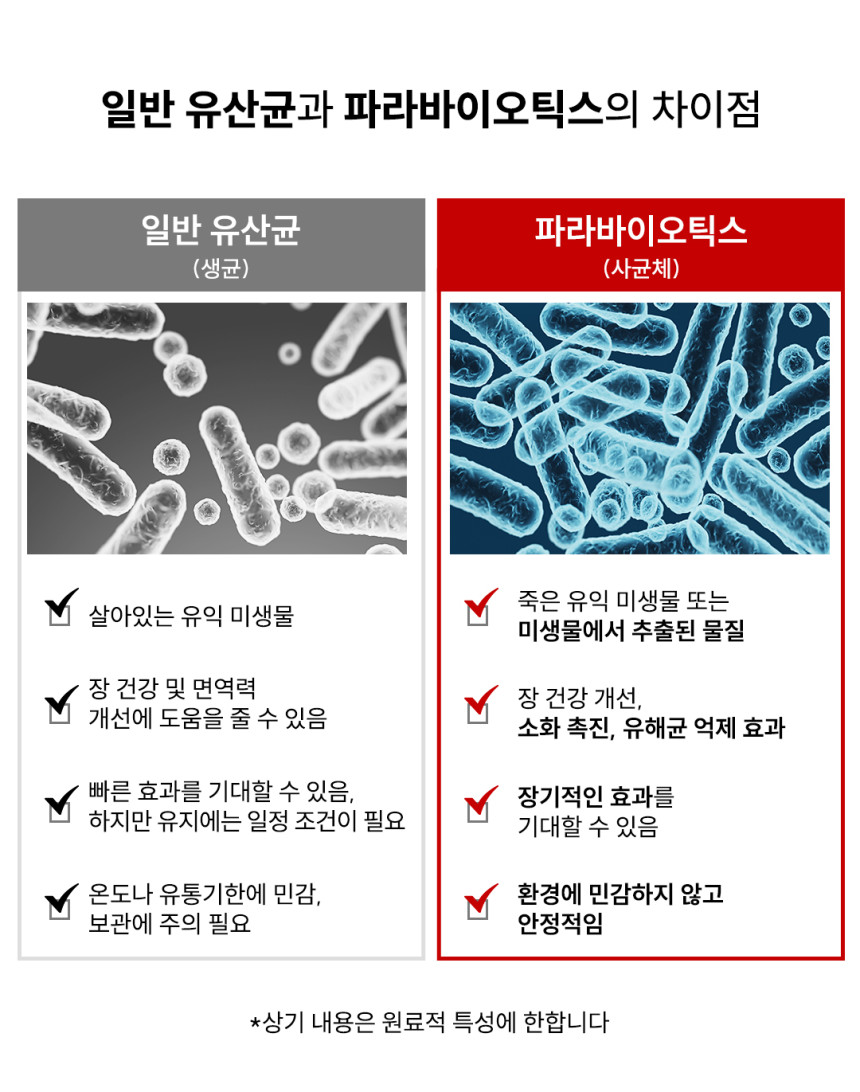 일반 유산균과 파라바이오틱스의 차이점

일반 유산균
(생균)

살아있는 유익 미생물

장 건강 및 면역력 개선에 도움을 줄 수 있음

빠른 효과를 기대할 수 있음, 하지만 유지에는 일정 조건이 필요

온도나 유통기한에 민감, 보관에 주의 필요

파라바이오틱스
(사균체)

죽은 유익 미생물 또는 미생물에서 추출된 물질

장 건강 개선, 소화 촉진, 유해균 억제 효과

장기적인 효과를 기대할 수 있음

환경에 민감하지 않고 안정적임

*상기 내용은 원료적 특성에 한합니다